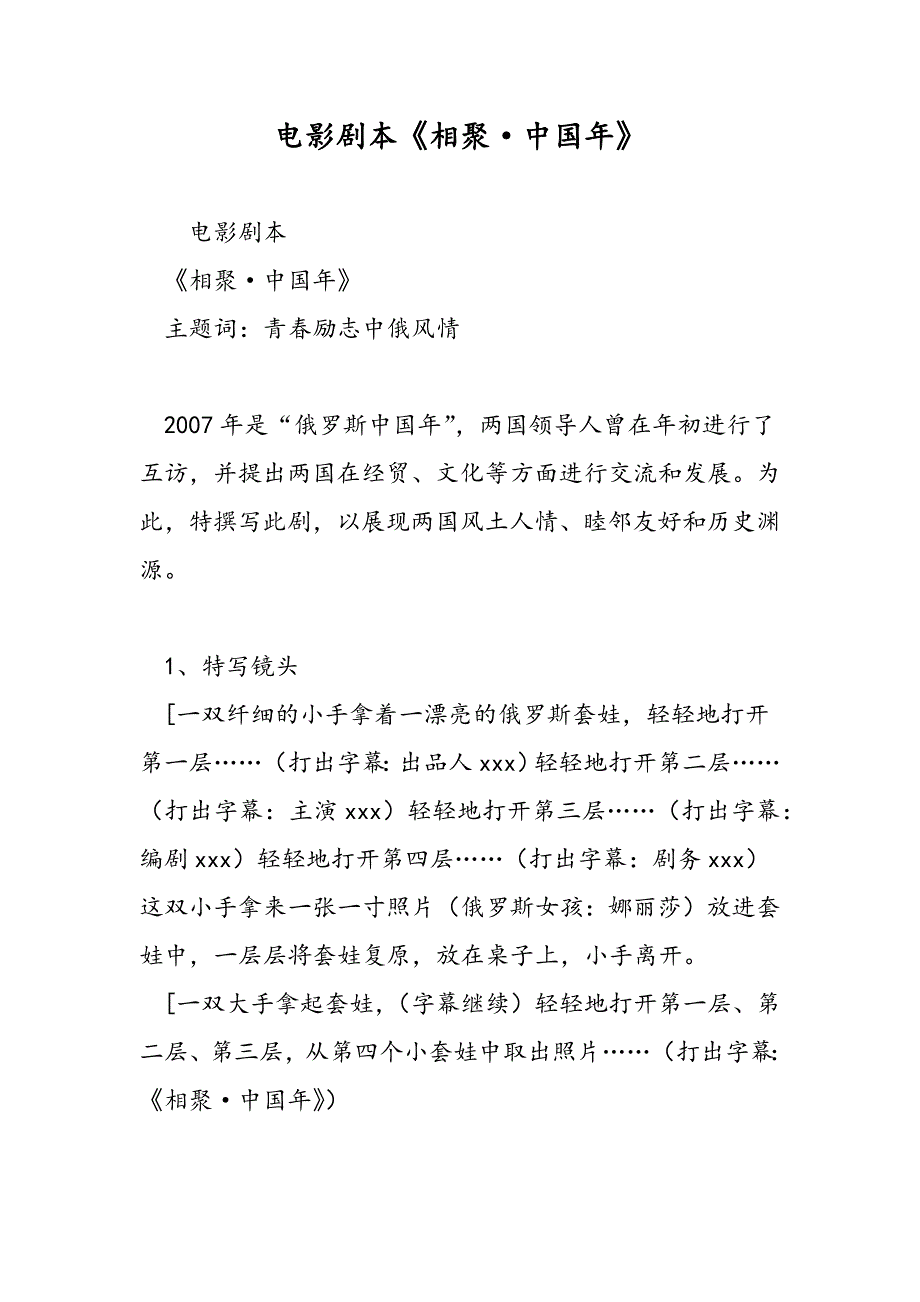 电影剧本《相聚·中国年》

电影剧本

《相聚·中国年》

主题词：青春励志中俄风情

2007年是“俄罗斯中国年”，两国领导人曾在年初进行了互访，并提出两国在经贸、文化等方面进行交流和发展。为此，特撰写此剧，以展现两国风土人情、睦邻友好和历史渊源。

1、特写镜头

[一双纤细的小手拿着一漂亮的俄罗斯套娃，轻轻地打开第一层……（打出字幕:出品人xxx）轻轻地打开第二层……（打出字幕：主演xxx）轻轻地打开第三层……（打出字幕：编剧xxx）轻轻地打开第四层……（打出字幕：剧务xxx）这双小手拿来一张一寸照片（俄罗斯女孩：娜丽莎）放进套娃中，一层层将套娃复原，放在桌子上，小手离开。

[一双大手拿起套娃，(字幕继续）轻轻地打开第一层、第二层、第三层，从第四个小套娃中取出照片……（打出字幕:《相聚·中国年》）